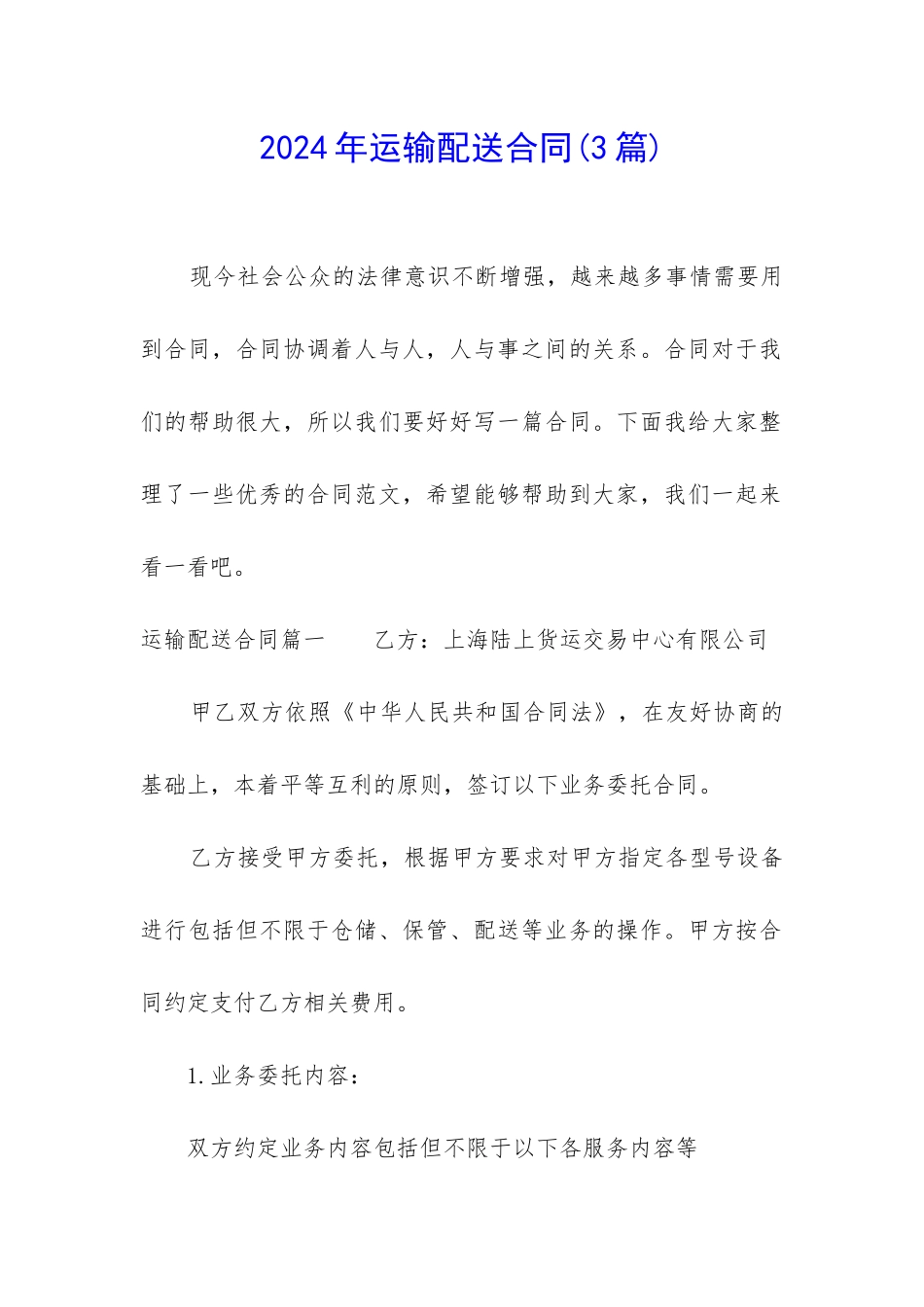 2024年运输配送合同(3篇)

现今社会公众的法律意识不断增强，越来越多事情需要用到合同，合同协调着人与人，人与事之间的关系。合同对于我们的帮助很大，所以我们要好好写一篇合同。下面我给大家整理了一些优秀的合同范文，希望能够帮助到大家，我们一起来看一看吧。

运输配送合同篇一　　乙方：上海陆上货运交易中心有限公司

甲乙双方依照《中华人民共和国合同法》，在友好协商的基础上，本着平等互利的原则，签订以下业务委托合同。

乙方接受甲方委托，根据甲方要求对甲方指定各型号设备进行包括但不限于仓储、保管、配送等业务的操作。甲方按合同约定支付乙方相关费用。

1.业务委托内容：

双方约定业务内容包括但不限于以下各服务内容等